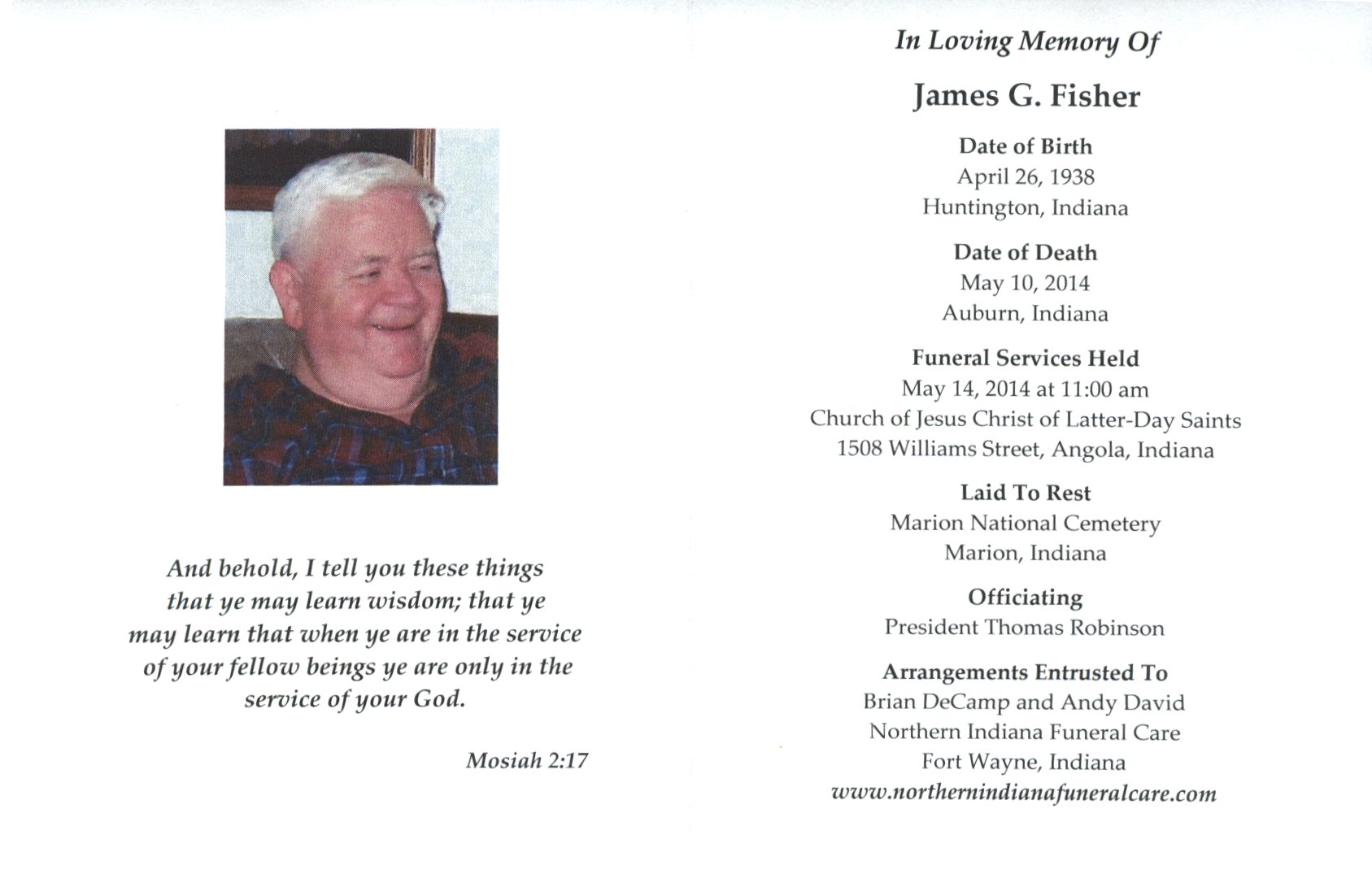 And behold, I tell you these things that ye may learn wisdom; that ye may learn that when ye are in the service of your fellow beings ye are only in the service of your God.

Mosiah 2:17

In Loving Memory Of

James G. Fisher

Date of Birth
April 26, 1938
Huntington, Indiana

Date of Death
May 10, 2014
Auburn, Indiana

Funeral Services Held
May 14, 2014 at 11:00 am
Church of Jesus Christ of Latter-Day Saints
1508 Williams Street, Angola, Indiana

Laid To Rest
Marion National Cemetery
Marion, Indiana

Officiating
President Thomas Robinson

Arrangements Entrusted To
Brian DeCamp and Andy David
Northern Indiana Funeral Care
Fort Wayne, Indiana
www.northernindianafuneralcare.com